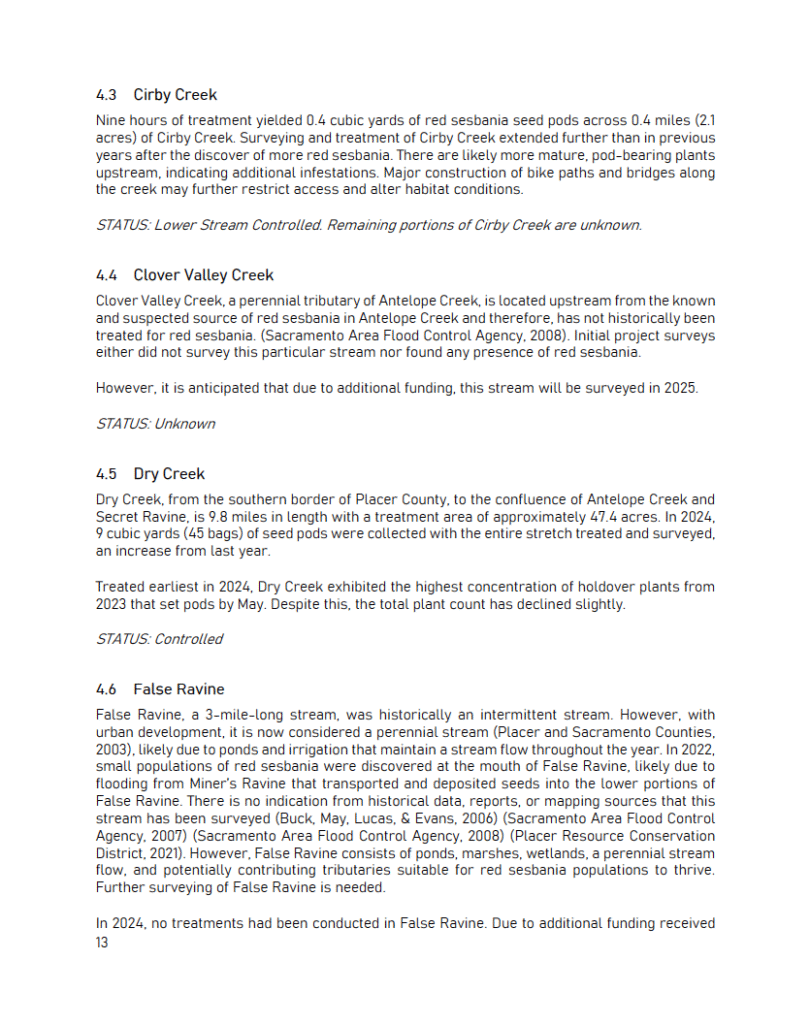 4.3 Cirby Creek

Nine hours of treatment yielded 0.4 cubic yards of red sesbania seed pods across 0.4 miles (2.1 acres) of Cirby Creek. Surveying and treatment of Cirby Creek extended further than in previous years after the discover of more red sesbania. There are likely more mature, pod-bearing plants upstream, indicating additional infestations. Major construction of bike paths and bridges along the creek may further restrict access and alter habitat conditions.

STATUS: Lower Stream Controlled. Remaining portions of Cirby Creek are unknown.

4.4 Clover Valley Creek

Clover Valley Creek, a perennial tributary of Antelope Creek, is located upstream from the known and suspected source of red sesbania in Antelope Creek and therefore, has not historically been treated for red sesbania. (Sacramento Area Flood Control Agency, 2008). Initial project surveys either did not survey this particular stream nor found any presence of red sesbania.

However, it is anticipated that due to additional funding, this stream will be surveyed in 2025.

STATUS: Unknown

4.5 Dry Creek

Dry Creek, from the southern border of Placer County, to the confluence of Antelope Creek and Secret Ravine, is 9.8 miles in length with a treatment area of approximately 47.4 acres. In 2024, 9 cubic yards (45 bags) of seed pods were collected with the entire stretch treated and surveyed, an increase from last year.

Treated earliest in 2024, Dry Creek exhibited the highest concentration of holdover plants from 2023 that set pods by May. Despite this, the total plant count has declined slightly.

STATUS: Controlled

4.6 False Ravine

False Ravine, a 3-mile-long stream, was historically an intermittent stream. However, with urban development, it is now considered a perennial stream (Placer and Sacramento Counties, 2003), likely due to ponds and irrigation that maintain a stream flow throughout the year. In 2022, small populations of red sesbania were discovered at the mouth of False Ravine, likely due to flooding from Miner's Ravine that transported and deposited seeds into the lower portions of False Ravine. There is no indication from historical data, reports, or mapping sources that this stream has been surveyed (Buck, May, Lucas, & Evans, 2006) (Sacramento Area Flood Control Agency, 2007) (Sacramento Area Flood Control Agency, 2008) (Placer Resource Conservation District, 2021). However, False Ravine consists of ponds, marshes, wetlands, a perennial stream flow, and potentially contributing tributaries suitable for red sesbania populations to thrive. Further surveying of False Ravine is needed.

In 2024, no treatments had been conducted in False Ravine. Due to additional funding received

13